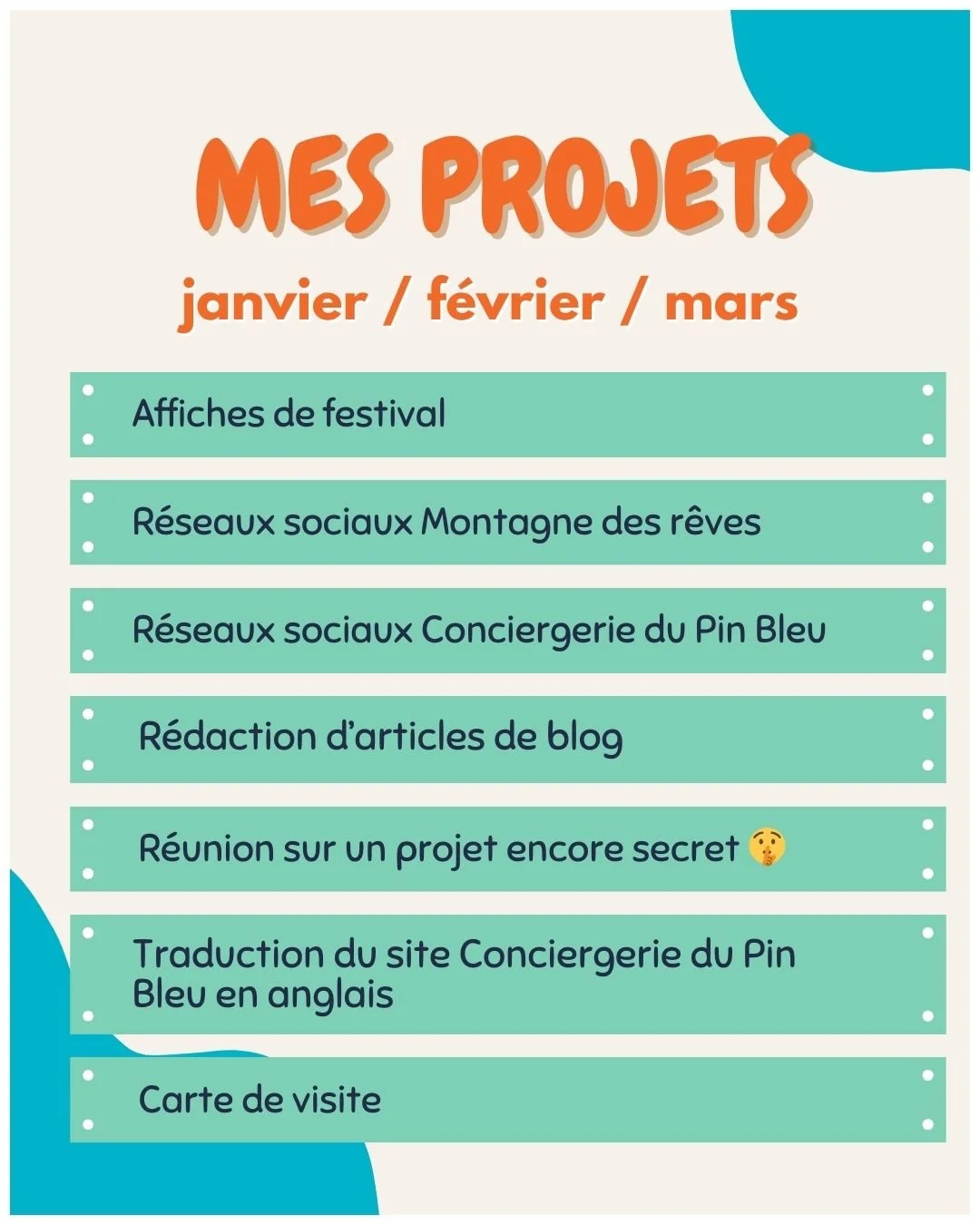 MES PROJETS

janvier / février / mars

Affiches de festival

Réseaux sociaux Montagne des rêves

Réseaux sociaux Conciergerie du Pin Bleu

Rédaction d'articles de blog

Réunion sur un projet encore secret 🤫

Traduction du site Conciergerie du Pin Bleu en anglais

Carte de visite